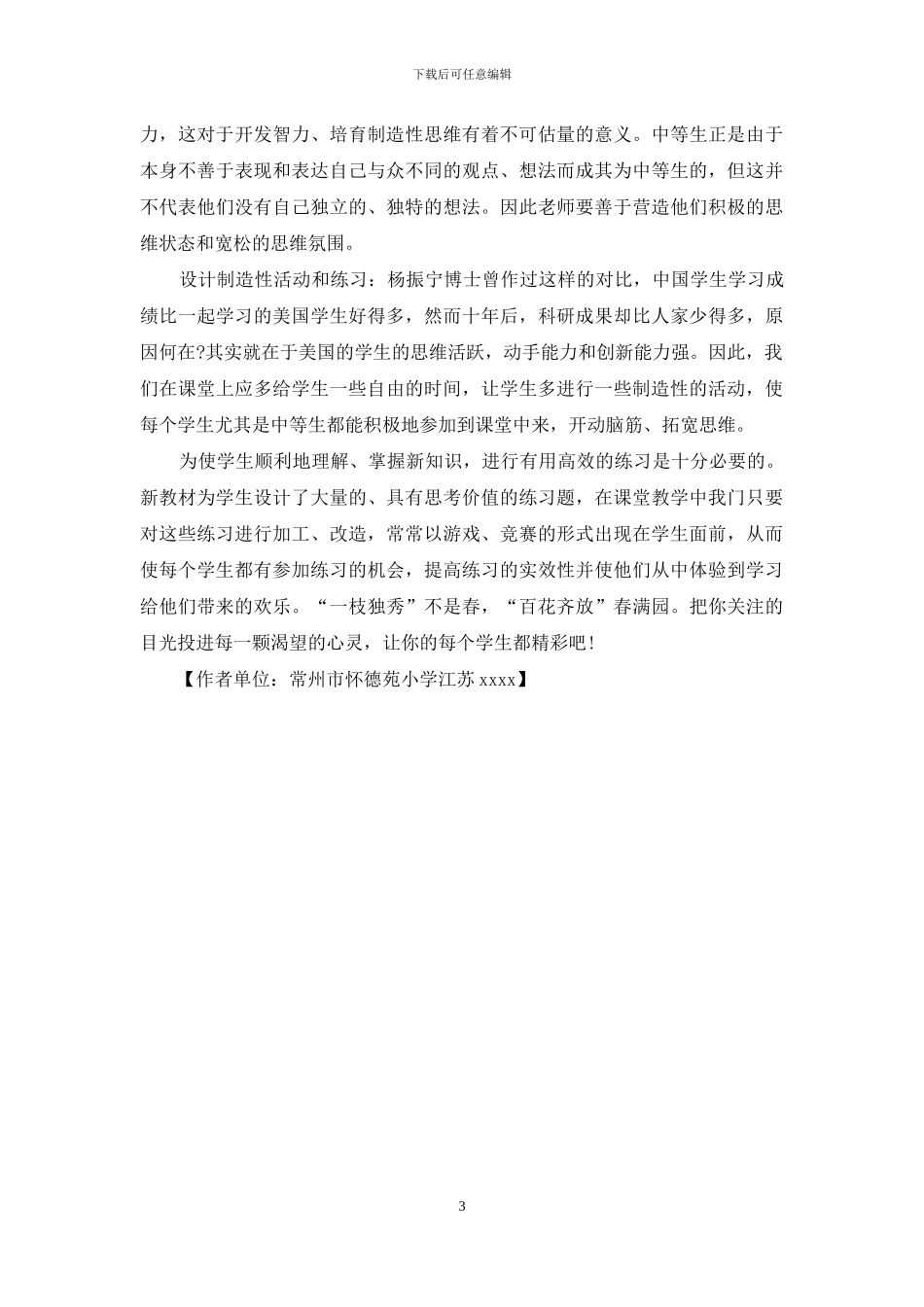 下载后可任意编辑

力，这对于开发智力、培育制造性思维有着不可估量的意义。中等生正是由于本身不善于表现和表达自己与众不同的观点、想法而成其为中等生的，但这并不代表他们没有自己独立的、独特的想法。因此老师要善于营造他们积极的思维状态和宽松的思维氛围。

设计制造性活动和练习：杨振宁博士曾作过这样的对比，中国学生学习成绩比一起学习的美国学生好得多，然而十年后，科研成果却比人家少得多，原因何在?其实就在于美国的学生的思维活跃，动手能力和创新能力强。因此，我们在课堂上应多给学生一些自由的时间，让学生多进行一些制造性的活动，使每个学生尤其是中等生都能积极地参加到课堂中来，开动脑筋、拓宽思维。

为使学生顺利地理解、掌握新知识，进行有用高效的练习是十分必要的。新教材为学生设计了大量的、具有思考价值的练习题，在课堂教学中我门只要对这些练习进行加工、改造，常常以游戏、竞赛的形式出现在学生面前，从而使每个学生都有参加练习的机会，提高练习的实效性并使他们从中体验到学习给他们带来的欢乐。“一枝独秀”不是春，“百花齐放”春满园。把你关注的目光投进每一颗渴望的心灵，让你的每个学生都精彩吧!

【作者单位：常州市怀德苑小学江苏 xxxx】

3